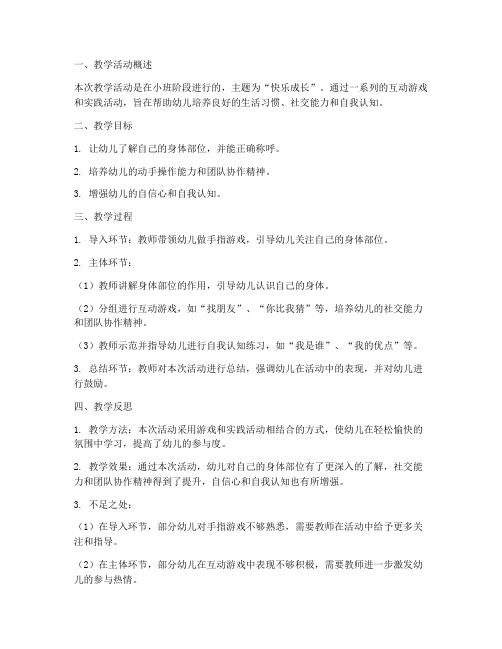 一、教学活动概述

本次教学活动是在小班阶段进行的，主题为“快乐成长”。通过一系列的互动游戏和实践活动，旨在帮助幼儿培养良好的生活习惯、社交能力和自我认知。

二、教学目标

1. 让幼儿了解自己的身体部位，并能正确称呼。

2. 培养幼儿的动手操作能力和团队协作精神。

3. 增强幼儿的自信心和自我认知。

三、教学过程

1. 导入环节：教师带领幼儿做手指游戏，引导幼儿关注自己的身体部位。

2. 主体环节：

（1）教师讲解身体部位的作用，引导幼儿认识自己的身体。

（2）分组进行互动游戏，如“找朋友”、“你比我猜”等，培养幼儿的社交能力和团队协作精神。

（3）教师示范并指导幼儿进行自我认知练习，如“我是谁”、“我的优点”等。

3. 总结环节：教师对本次活动进行总结，强调幼儿在活动中的表现，并对幼儿进行鼓励。

四、教学反思

1. 教学方法：本次活动采用游戏和实践活动相结合的方式，使幼儿在轻松愉快的氛围中学习，提高了幼儿的参与度。

2. 教学效果：通过本次活动，幼儿对自己的身体部位有了更深入的了解，社交能力和团队协作精神得到了提升，自信心和自我认知也有所增强。

3. 不足之处：

（1）在导入环节，部分幼儿对手指游戏不够熟悉，需要教师在活动中给予更多关注和指导。

（2）在主体环节，部分幼儿在互动游戏中表现不够积极，需要教师进一步激发幼儿的参与热情。